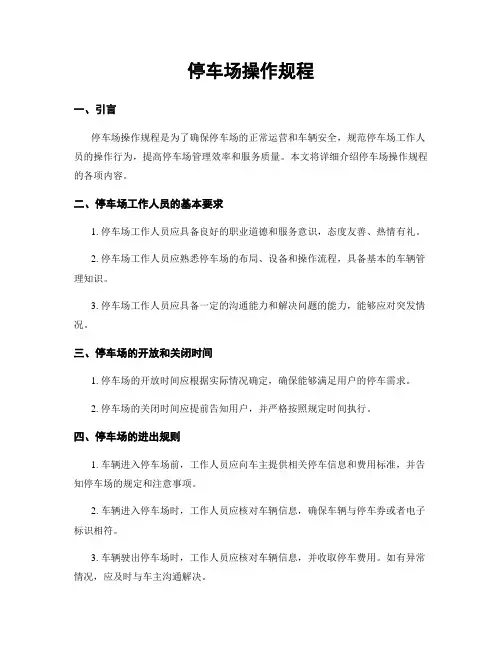 停车场操作规程

一、引言

停车场操作规程是为了确保停车场的正常运营和车辆安全，规范停车场工作人员的操作行为，提高停车场管理效率和服务质量。本文将详细介绍停车场操作规程的各项内容。

二、停车场工作人员的基本要求

1. 停车场工作人员应具备良好的职业道德和服务意识，态度友善、热情有礼。

2. 停车场工作人员应熟悉停车场的布局、设备和操作流程，具备基本的车辆管理知识。

3. 停车场工作人员应具备一定的沟通能力和解决问题的能力，能够应对突发情况。

三、停车场的开放和关闭时间

1. 停车场的开放时间应根据实际情况确定，确保能够满足用户的停车需求。

2. 停车场的关闭时间应提前告知用户，并严格按照规定时间执行。

四、停车场的进出规则

1. 车辆进入停车场前，工作人员应向车主提供相关停车信息和费用标准，并告知停车场的规定和注意事项。

2. 车辆进入停车场时，工作人员应核对车辆信息，确保车辆与停车券或者电子标识相符。

3. 车辆驶出停车场时，工作人员应核对车辆信息，并收取停车费用。如有异常情况，应及时与车主沟通解决。